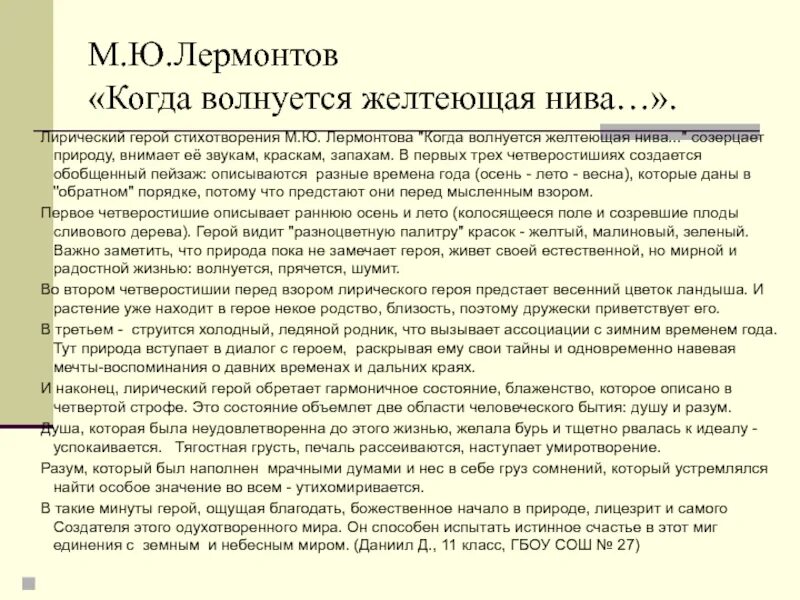 М.Ю.Лермонтов
«Когда волнуется желтеющая нива…».

Лирический герой стихотворения М.Ю. Лермонтова "Когда волнуется желтеющая нива..." созерцает природу, внимает её звукам, краскам, запахам. В первых трех четверостишиях создается обобщенный пейзаж: описываются разные времена года (осень - лето - весна), которые даны в "обратном" порядке, потому что предстают они перед мысленным взором.

Первое четверостишие описывает раннюю осень и лето (колосящееся поле и созревшие плоды сливового дерева). Герой видит "разноцветную палитру" красок - желтый, малиновый, зеленый. Важно заметить, что природа пока не замечает героя, живет своей естественной, но мирной и радостной жизнью: волнуется, прячется, шумит.

Во втором четверостишии перед взором лирического героя предстает весенний цветок ландыша. И растение уже находит в герое некое родство, близость, поэтому дружески приветствует его.

В третьем - струится холодный, ледяной родник, что вызывает ассоциации с зимним временем года. Тут природа вступает в диалог с героем, раскрывая ему свои тайны и одновременно навевая мечты-воспоминания о давних временах и дальних краях.

И наконец, лирический герой обретает гармоничное состояние, блаженство, которое описано в четвертой строфе. Это состояние объемлет две области человеческого бытия: душу и разум.

Душа, которая была неудовлетворенна до этого жизнью, желала бурь и тщетно рвалась к идеалу - успокаивается. Тягостная грусть, печаль рассеиваются, наступает умиротворение.

Разум, который был наполнен мрачными думами и нес в себе груз сомнений, который устремлялся найти особое значение во всем - утихомиривается.

В такие минуты герой, ощущая благодать, божественное начало в природе, лицезрит и самого Создателя этого одухотворенного мира. Он способен испытать истинное счастье в этот миг единения с земным и небесным миром. (Даниил Д., 11 класс, ГБОУ СОШ № 27)